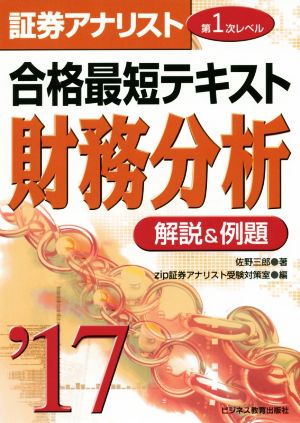 証券アナリスト 第1次レベル

合格最短テキスト

財務分析

解説&例題

佐野三郎●著
zip証券アナリスト受験対策室●編

'17

ビジネス教育出版社